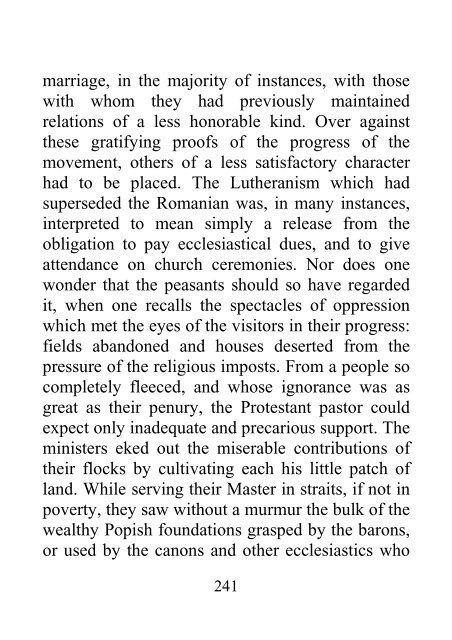 marriage, in the majority of instances, with those with whom they had previously maintained relations of a less honorable kind. Over against these gratifying proofs of the progress of the movement, others of a less satisfactory character had to be placed. The Lutheranism which had superseded the Romanian was, in many instances, interpreted to mean simply a release from the obligation to pay ecclesiastical dues, and to give attendance on church ceremonies. Nor does one wonder that the peasants should so have regarded it, when one recalls the spectacles of oppression which met the eyes of the visitors in their progress: fields abandoned and houses deserted from the pressure of the religious imposts. From a people so completely fleeced, and whose ignorance was as great as their penury, the Protestant pastor could expect only inadequate and precarious support. The ministers eked out the miserable contributions of their flocks by cultivating each his little patch of land. While serving their Master in straits, if not in poverty, they saw without a murmur the bulk of the wealthy Popish foundations grasped by the barons, or used by the canons and other ecclesiastics who

241